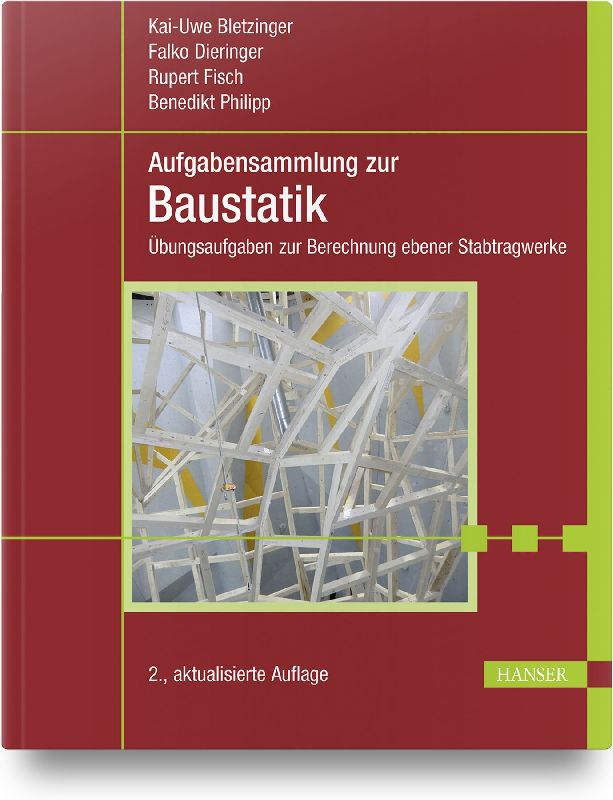 Kai-Uwe Bletzinger
Falko Dieringer
Rupert Fisch
Benedikt Philipp

Aufgabensammlung zur
Baustatik

Übungsaufgaben zur Berechnung ebener Stabtragwerke

2., aktualisierte Auflage

HANSER